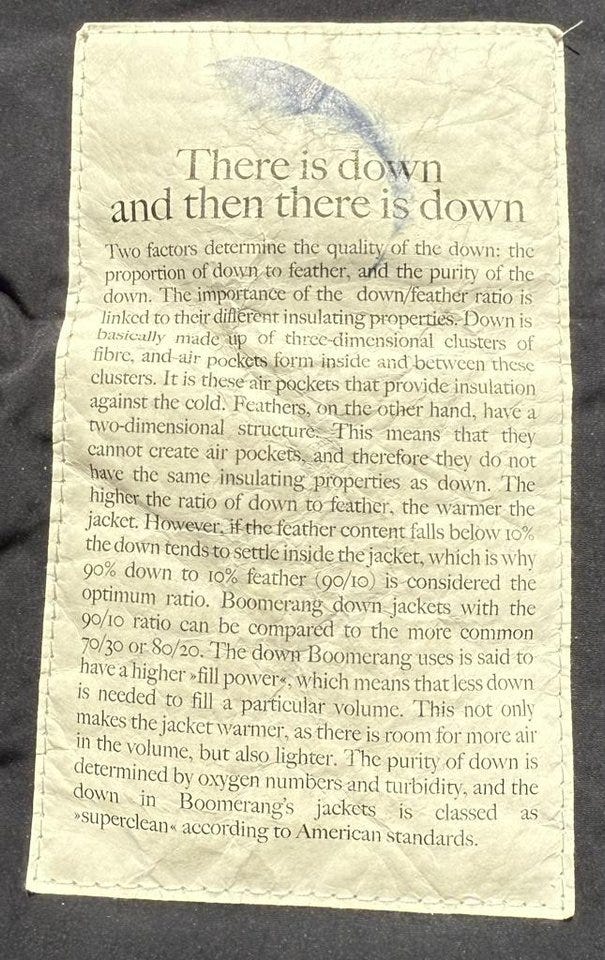 There is down
and then there is down

Two factors determine the quality of the down: the proportion of down to feather, and the purity of the down. The importance of the down/feather ratio is linked to their different insulating properties. Down is basically made up of three-dimensional clusters of fibre, and air pockets form inside and between these clusters. It is these air pockets that provide insulation against the cold. Feathers, on the other hand, have a two-dimensional structure. This means that they cannot create air pockets, and therefore they do not have the same insulating properties as down. The higher the ratio of down to feather, the warmer the jacket. However, if the feather content falls below 10% the down tends to settle inside the jacket, which is why 90% down to 10% feather (90/10) is considered the optimum ratio. Boomerang down jackets with the 90/10 ratio can be compared to the more common 70/30 or 80/20. The down Boomerang uses is said to have a higher »fill power«, which means that less down is needed to fill a particular volume. This not only makes the jacket warmer, as there is room for more air in the volume, but also lighter. The purity of down is determined by oxygen numbers and turbidity, and the down in Boomerang's jackets is classed as »superclean« according to American standards.